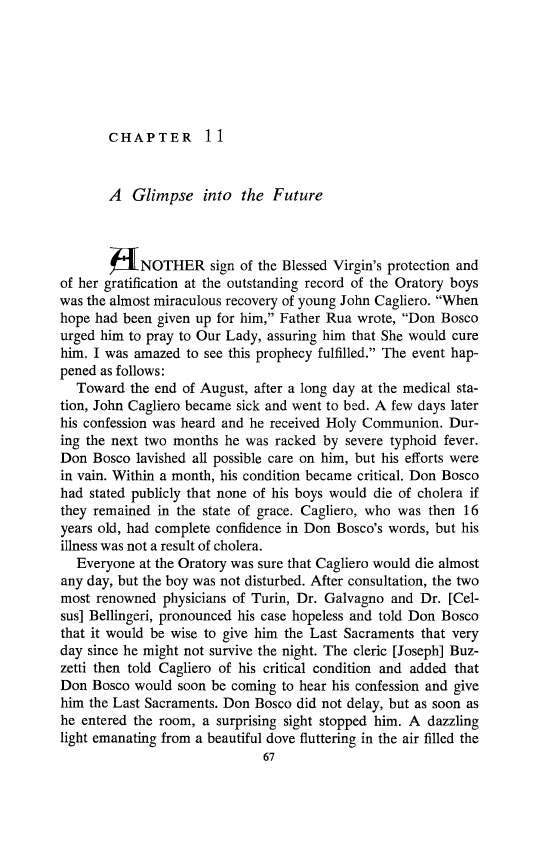 CHAPTER 11

A Glimpse into the Future

ANOTHER sign of the Blessed Virgin's protection and of her gratification at the outstanding record of the Oratory boys was the almost miraculous recovery of young John Cagliero. "When hope had been given up for him," Father Rua wrote, "Don Bosco urged him to pray to Our Lady, assuring him that She would cure him. I was amazed to see this prophecy fulfilled." The event happened as follows:

Toward the end of August, after a long day at the medical station, John Cagliero became sick and went to bed. A few days later his confession was heard and he received Holy Communion. During the next two months he was racked by severe typhoid fever. Don Bosco lavished all possible care on him, but his efforts were in vain. Within a month, his condition became critical. Don Bosco had stated publicly that none of his boys would die of cholera if they remained in the state of grace. Cagliero, who was then 16 years old, had complete confidence in Don Bosco's words, but his illness was not a result of cholera.

Everyone at the Oratory was sure that Cagliero would die almost any day, but the boy was not disturbed. After consultation, the two most renowned physicians of Turin, Dr. Galvagno and Dr. [Celsus] Bellingeri, pronounced his case hopeless and told Don Bosco that it would be wise to give him the Last Sacraments that very day since he might not survive the night. The cleric [Joseph] Buzzetti then told Cagliero of his critical condition and added that Don Bosco would soon be coming to hear his confession and give him the Last Sacraments. Don Bosco did not delay, but as soon as he entered the room, a surprising sight stopped him. A dazzling light emanating from a beautiful dove fluttering in the air filled the

67